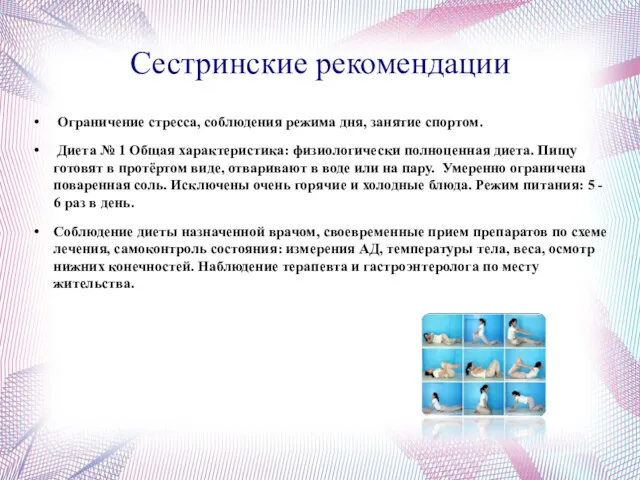 Сестринские рекомендации

• Ограничение стресса, соблюдения режима дня, занятие спортом.

• Диета № 1 Общая характеристика: физиологически полноценная диета. Пищу готовят в протёртом виде, отваривают в воде или на пару. Умеренно ограничена поваренная соль. Исключены очень горячие и холодные блюда. Режим питания: 5 - 6 раз в день.

• Соблюдение диеты назначенной врачом, своевременные прием препаратов по схеме лечения, самоконтроль состояния: измерения АД, температуры тела, веса, осмотр нижних конечностей. Наблюдение терапевта и гастроэнтеролога по месту жительства.